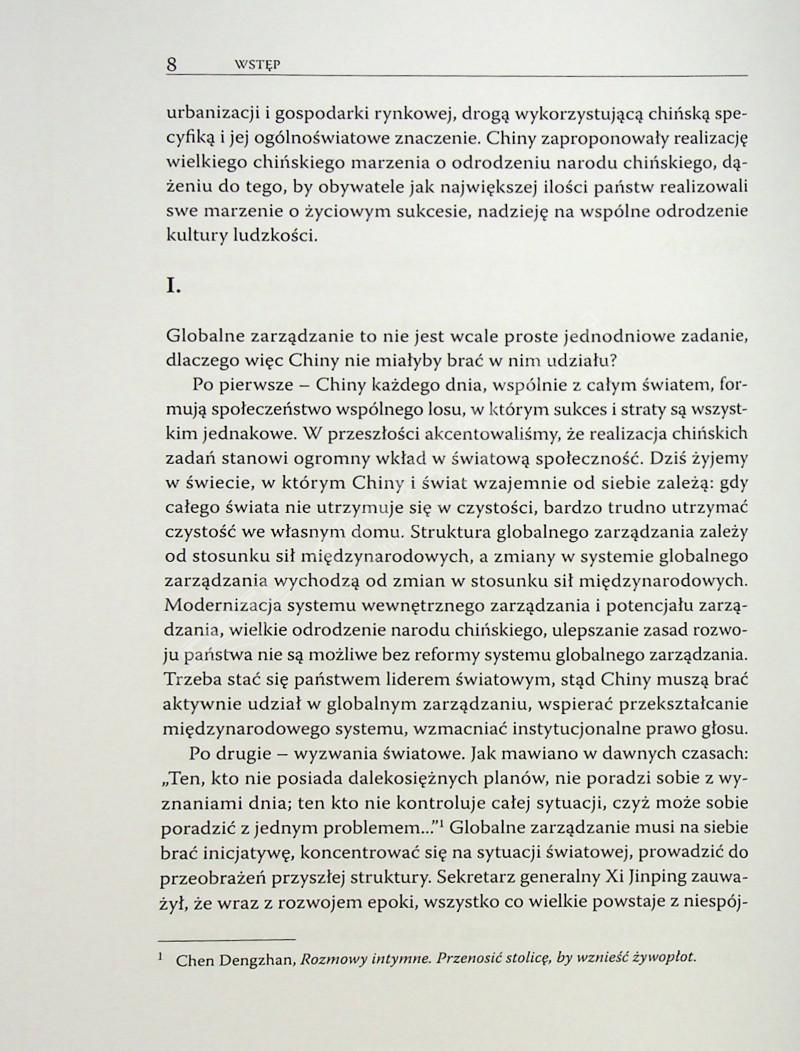 8 WSTĘP

urbanizacji i gospodarki rynkowej, drogą wykorzystującą chińską specyfiką i jej ogólnoświatowe znaczenie. Chiny zaproponowały realizację wielkiego chińskiego marzenia o odrodzeniu narodu chińskiego, dążeniu do tego, by obywatele jak największej ilości państw realizowali swe marzenie o życiowym sukcesie, nadzieję na wspólne odrodzenie kultury ludzkości.

I.

Globalne zarządzanie to nie jest wcale proste jednodniowe zadanie, dlaczego więc Chiny nie miałyby brać w nim udziału?

Po pierwsze – Chiny każdego dnia, wspólnie z całym światem, formują społeczeństwo wspólnego losu, w którym sukces i straty są wszystkim jednakowe. W przeszłości akcentowaliśmy, że realizacja chińskich zadań stanowi ogromny wkład w światową społeczność. Dziś żyjemy w świecie, w którym Chiny i świat wzajemnie od siebie zależą: gdy całego świata nie utrzymuje się w czystości, bardzo trudno utrzymać czystość we własnym domu. Struktura globalnego zarządzania zależy od stosunku sił międzynarodowych, a zmiany w systemie globalnego zarządzania wychodzą od zmian w stosunku sił międzynarodowych. Modernizacja systemu wewnętrznego zarządzania i potencjału zarządzania, wielkie odrodzenie narodu chińskiego, ulepszanie zasad rozwoju państwa nie są możliwe bez reformy systemu globalnego zarządzania. Trzeba stać się państwem liderem światowym, stąd Chiny muszą brać aktywnie udział w globalnym zarządzaniu, wspierać przekształcanie międzynarodowego systemu, wzmacniać instytucjonalne prawo głosu.

Po drugie – wyzwania światowe. Jak mawiano w dawnych czasach: „Ten, kto nie posiada dalekosiężnych planów, nie poradzi sobie z wyznaniami dnia; ten kto nie kontroluje całej sytuacji, czyż może sobie poradzić z jednym problemem..."$^1$ Globalne zarządzanie musi na siebie brać inicjatywę, koncentrować się na sytuacji światowej, prowadzić do przeobrażeń przyszłej struktury. Sekretarz generalny Xi Jinping zauważył, że wraz z rozwojem epoki, wszystko co wielkie powstaje z niespój-

$^1$ Chen Dengzhan, Rozmowy intymne. Przenosić stolicę, by wznieść żywopłot.